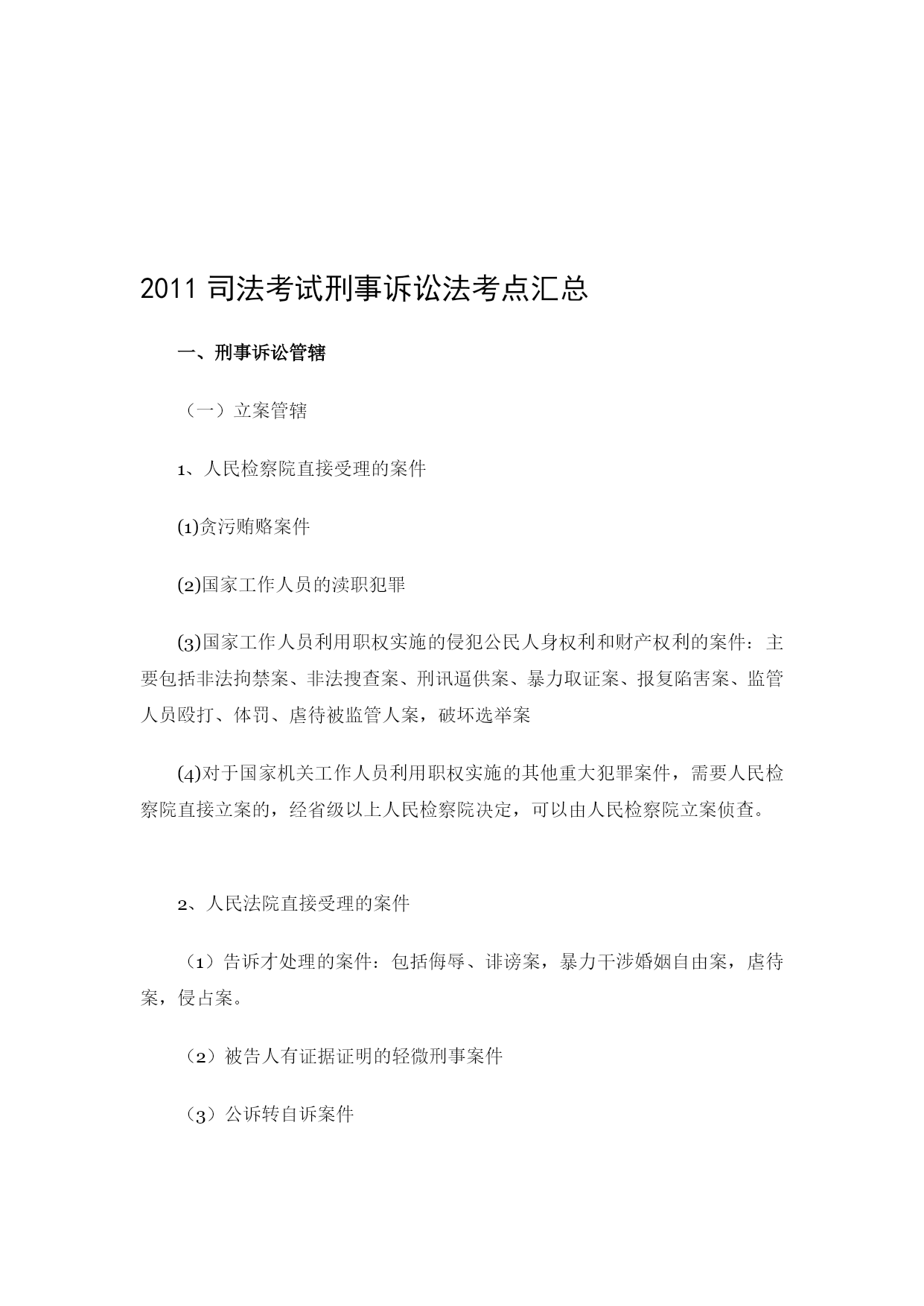 2011 司法考试刑事诉讼法考点汇总

一、刑事诉讼管辖

（一）立案管辖

1、人民检察院直接受理的案件

(1)贪污贿赂案件

(2)国家工作人员的渎职犯罪

(3)国家工作人员利用职权实施的侵犯公民人身权利和财产权利的案件：主要包括非法拘禁案、非法搜查案、刑讯逼供案、暴力取证案、报复陷害案、监管人员殴打、体罚、虐待被监管人案，破坏选举案

(4)对于国家机关工作人员利用职权实施的其他重大犯罪案件，需要人民检察院直接立案的，经省级以上人民检察院决定，可以由人民检察院立案侦查。

2、人民法院直接受理的案件

（1）告诉才处理的案件：包括侮辱、诽谤案，暴力干涉婚姻自由案，虐待案，侵占案。

（2）被告人有证据证明的轻微刑事案件

（3）公诉转自诉案件